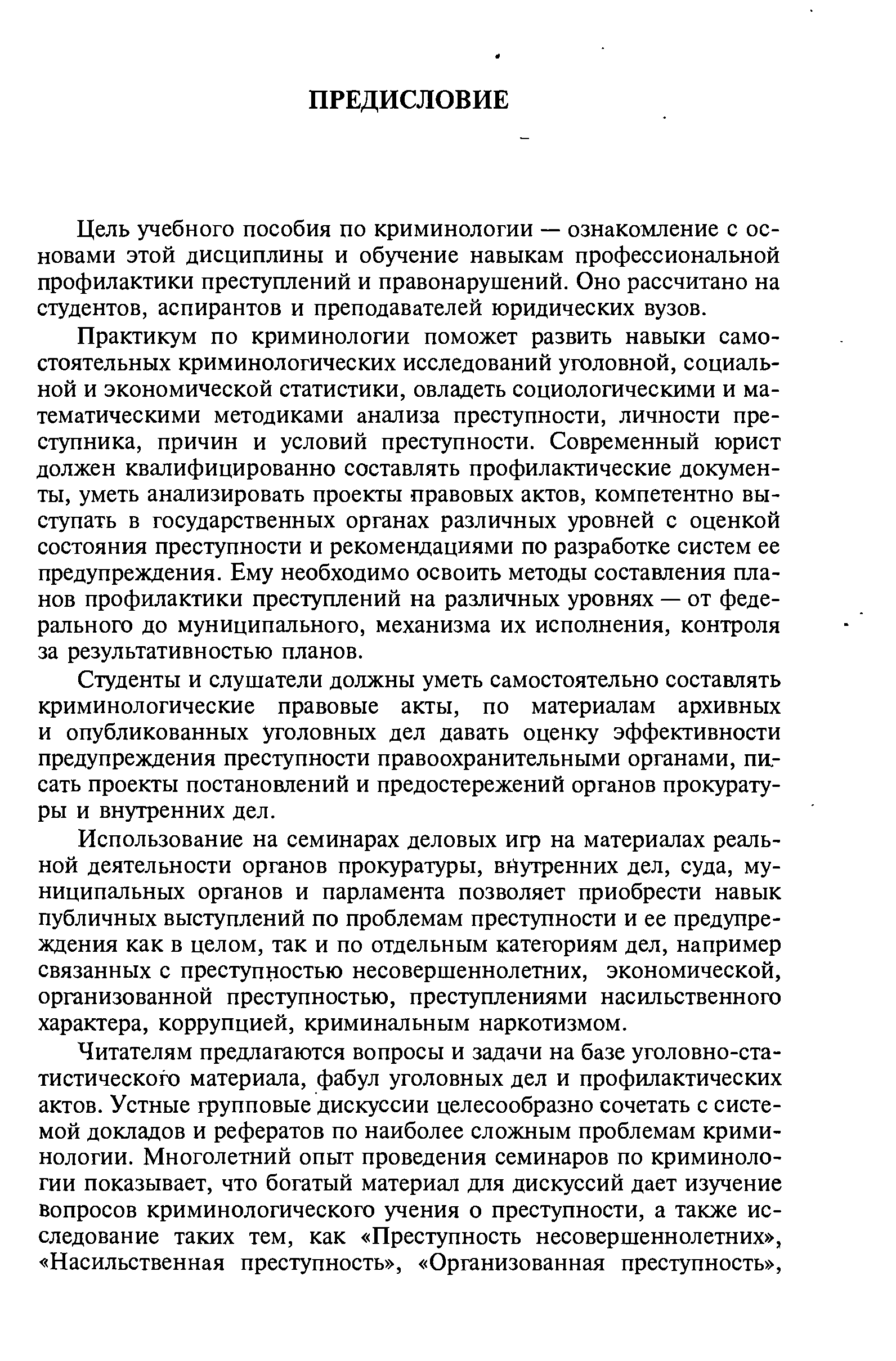 ПРЕДИСЛОВИЕ

Цель учебного пособия по криминологии — ознакомление с основами этой дисциплины и обучение навыкам профессиональной профилактики преступлений и правонарушений. Оно рассчитано на студентов, аспирантов и преподавателей юридических вузов.

Практикум по криминологии поможет развить навыки самостоятельных криминологических исследований уголовной, социальной и экономической статистики, овладеть социологическими и математическими методиками анализа преступности, личности преступника, причин и условий преступности. Современный юрист должен квалифицированно составлять профилактические документы, уметь анализировать проекты правовых актов, компетентно выступать в государственных органах различных уровней с оценкой состояния преступности и рекомендациями по разработке систем ее предупреждения. Ему необходимо освоить методы составления планов профилактики преступлений на различных уровнях — от федерального до муниципального, механизма их исполнения, контроля за результативностью планов.

Студенты и слушатели должны уметь самостоятельно составлять криминологические правовые акты, по материалам архивных и опубликованных уголовных дел давать оценку эффективности предупреждения преступности правоохранительными органами, писать проекты постановлений и предостережений органов прокуратуры и внутренних дел.

Использование на семинарах деловых игр на материалах реальной деятельности органов прокуратуры, внутренних дел, суда, муниципальных органов и парламента позволяет приобрести навык публичных выступлений по проблемам преступности и ее предупреждения как в целом, так и по отдельным категориям дел, например связанных с преступностью несовершеннолетних, экономической, организованной преступностью, преступлениями насильственного характера, коррупцией, криминальным наркотизмом.

Читателям предлагаются вопросы и задачи на базе уголовно-статистического материала, фабул уголовных дел и профилактических актов. Устные групповые дискуссии целесообразно сочетать с системой докладов и рефератов по наиболее сложным проблемам криминологии. Многолетний опыт проведения семинаров по криминологии показывает, что богатый материал для дискуссий дает изучение вопросов криминологического учения о преступности, а также исследование таких тем, как «Преступность несовершеннолетних», «Насильственная преступность», «Организованная преступность»,